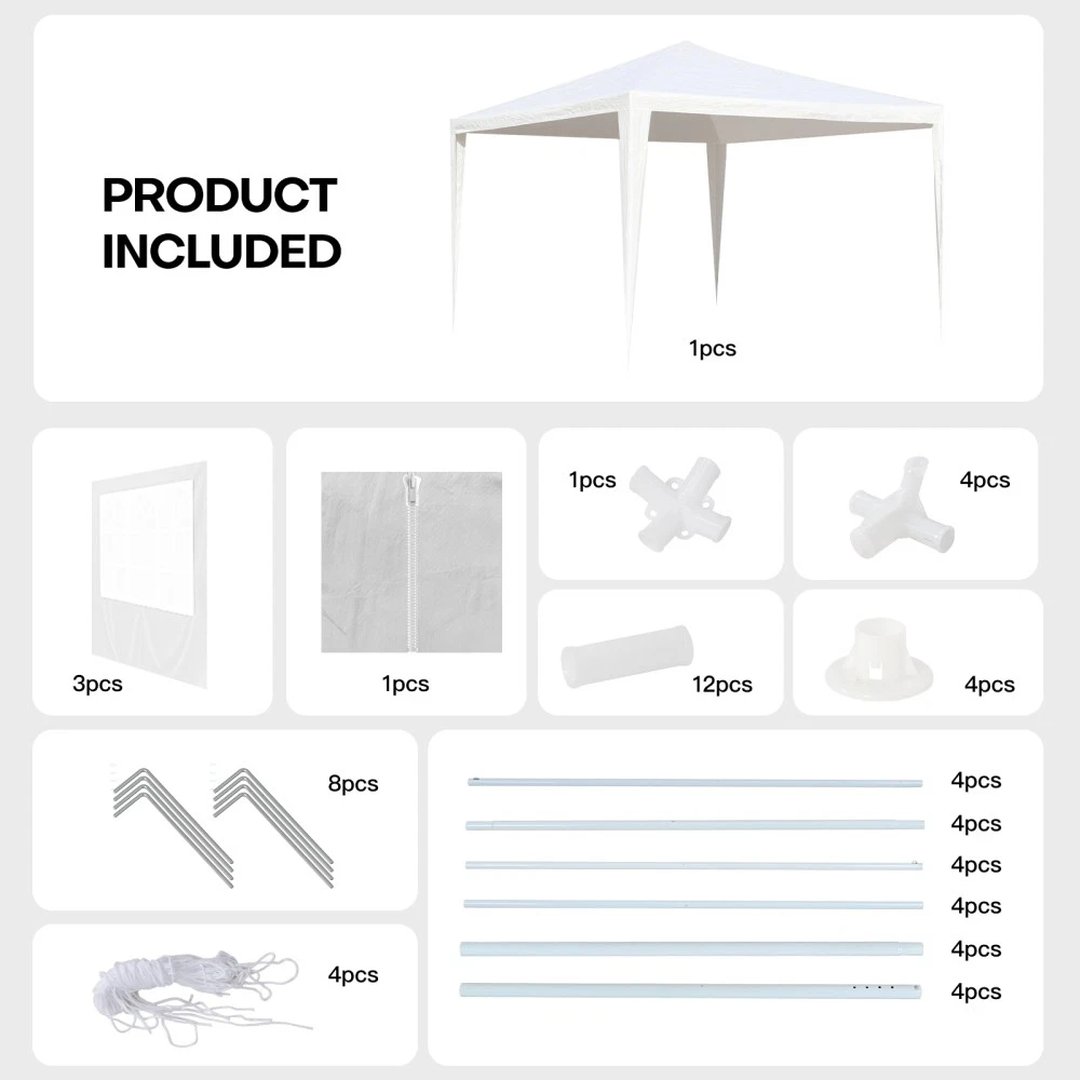 PRODUCT
INCLUDED

1pcs

3pcs

1pcs

1pcs

4pcs

12pcs

4pcs

8pcs

4pcs

4pcs
4pcs
4pcs
4pcs
4pcs
4pcs